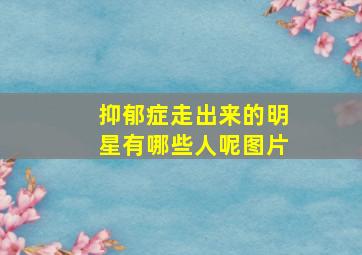 抑郁症走出来的明星有哪些人呢图片